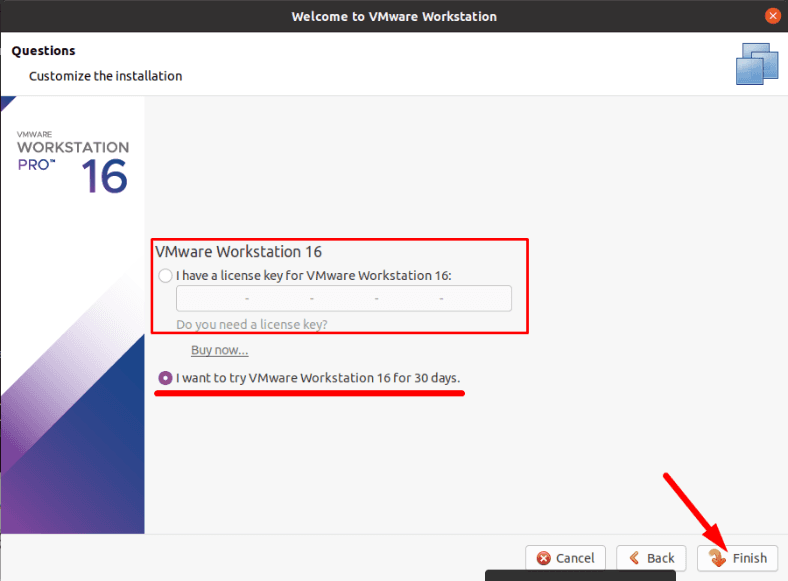 Welcome to VMware Workstation

Questions

Customize the installation

VMWARE
WORKSTATION
PRO™ 16

VMware Workstation 16

I have a license key for VMware Workstation 16:

- - - -

Do you need a license key?

Buy now...

I want to try VMware Workstation 16 for 30 days.

Cancel

Back

Finish